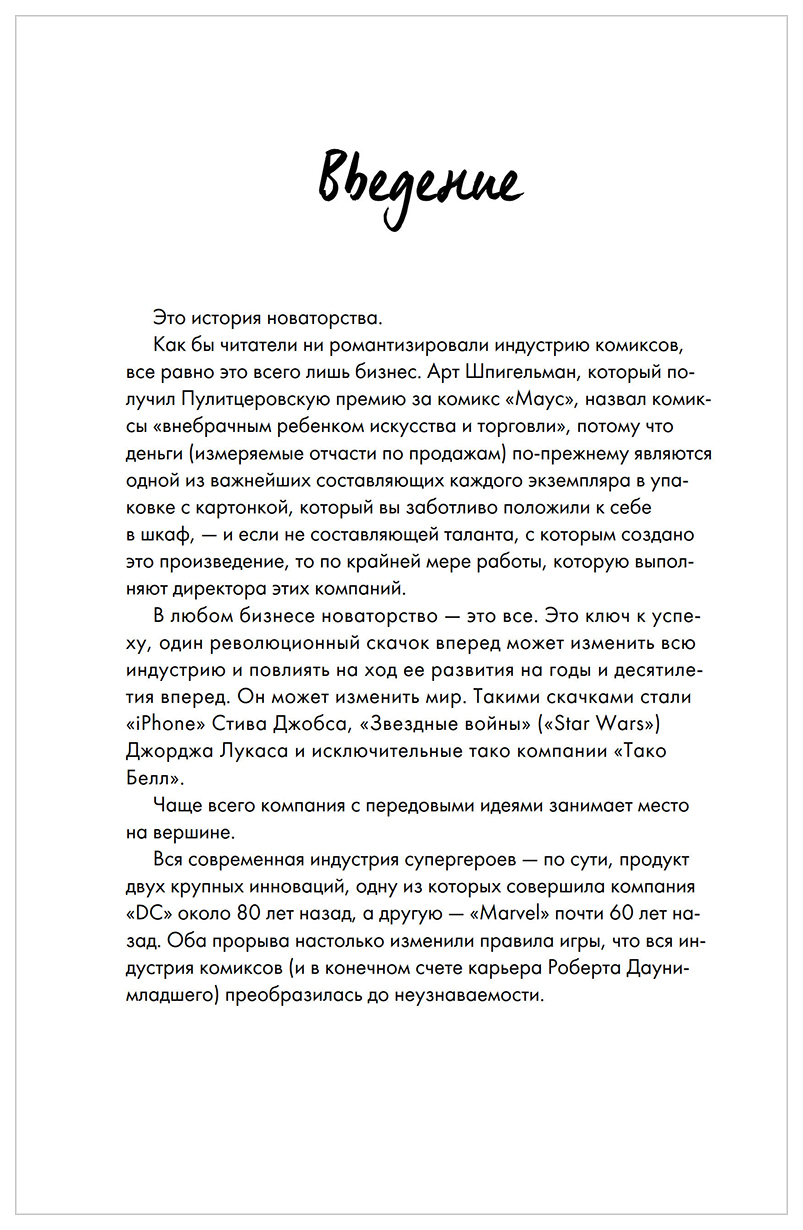 Введение

Это история новаторства.

Как бы читатели ни романтизировали индустрию комиксов, все равно это всего лишь бизнес. Арт Шпигельман, который получил Пулитцеровскую премию за комикс «Маус», назвал комиксы «внебрачным ребенком искусства и торговли», потому что деньги (измеряемые отчасти по продажам) по-прежнему являются одной из важнейших составляющих каждого экземпляра в упаковке с картонкой, который вы заботливо положили к себе в шкаф, — и если не составляющей таланта, с которым создано это произведение, то по крайней мере работы, которую выполняют директора этих компаний.

В любом бизнесе новаторство — это все. Это ключ к успеху, один революционный скачок вперед может изменить всю индустрию и повлиять на ход ее развития на годы и десятилетия вперед. Он может изменить мир. Такими скачками стали «iPhone» Стива Джобса, «Звездные войны» («Star Wars») Джорджа Лукаса и исключительные тако компании «Тако Белл».

Чаще всего компания с передовыми идеями занимает место на вершине.

Вся современная индустрия супергероев — по сути, продукт двух крупных инноваций, одну из которых совершила компания «DC» около 80 лет назад, а другую — «Marvel» почти 60 лет назад. Оба прорыва настолько изменили правила игры, что вся индустрия комиксов (и в конечном счете карьера Роберта Дауни-младшего) преобразилась до неузнаваемости.